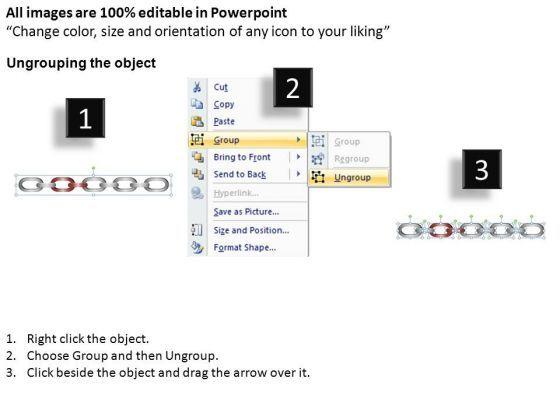 All images are 100% editable in Powerpoint
"Change color, size and orientation of any icon to your liking"

Ungrouping the object

1

2

Cut
Copy
Paste
Group
Bring to Front
Send to Back
Hyperlink...
Save as Picture...
Size and Position...
Format Shape...

Group
Regroup
Ungroup

3

1. Right click the object.
2. Choose Group and then Ungroup.
3. Click beside the object and drag the arrow over it.